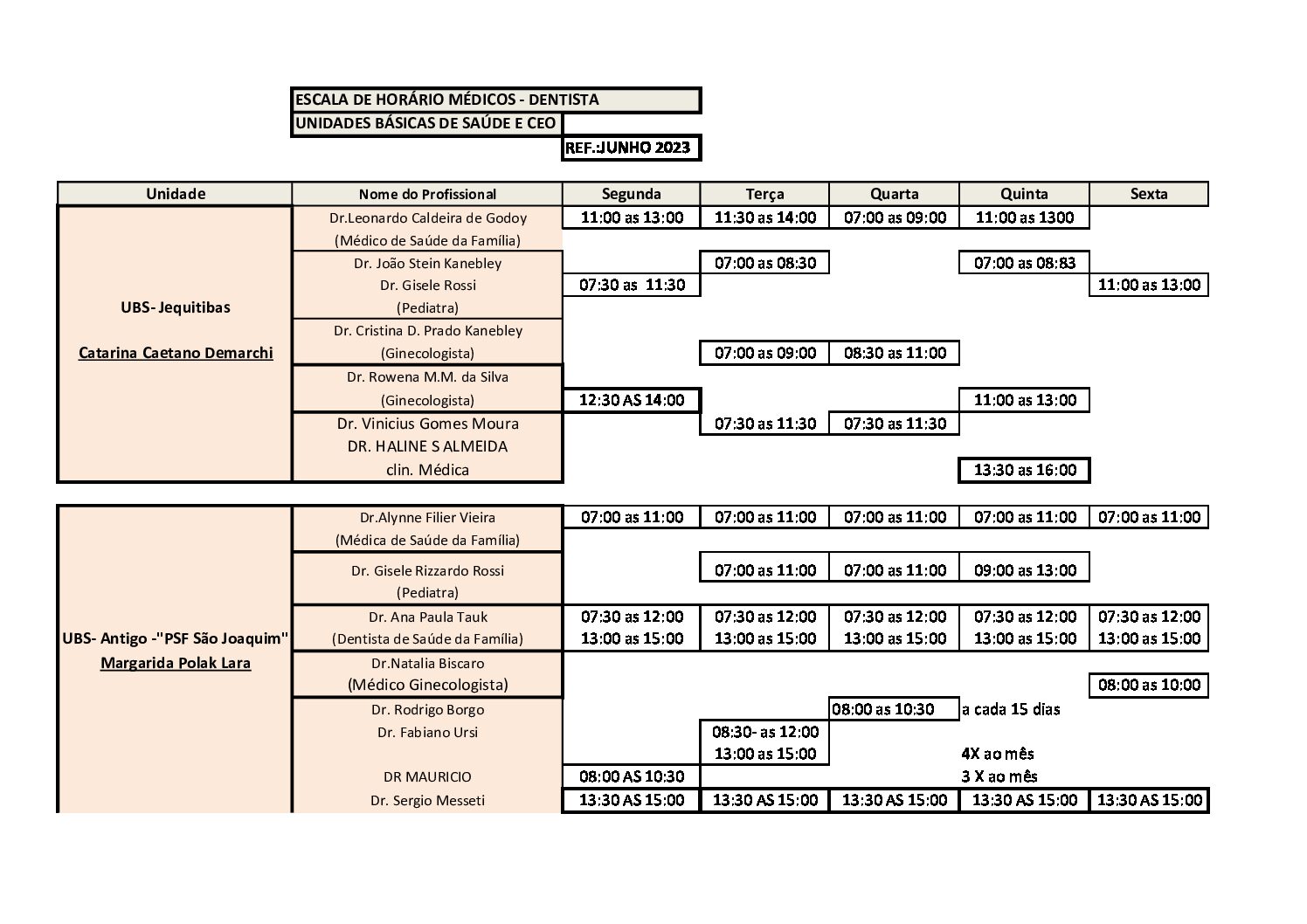 ESCALA DE HORÁRIO MÉDICOS - DENTISTA
UNIDADES BÁSICAS DE SAÚDE E CEO
REF.:JUNHO 2023

| Unidade | Nome do Profissional | Segunda | Terça | Quarta | Quinta | Sexta |
|---|---|---|---|---|---|---|
| UBS- Jequitibas Catarina Caetano Demarchi | Dr.Leonardo Caldeira de Godoy | 11:00 as 13:00 | 11:30 as 14:00 | 07:00 as 09:00 | 11:00 as 1300 | |
| | (Médico de Saúde da Família) | | | | | |
| | Dr. João Stein Kanebley | | 07:00 as 08:30 | | 07:00 as 08:83 | |
| | Dr. Gisele Rossi | 07:30 as 11:30 | | | | 11:00 as 13:00 |
| | (Pediatra) | | | | | |
| | Dr. Cristina D. Prado Kanebley | | | | | |
| | (Ginecologista) | | 07:00 as 09:00 | 08:30 as 11:00 | | |
| | Dr. Rowena M.M. da Silva | | | | | |
| | (Ginecologista) | 12:30 AS 14:00 | | | 11:00 as 13:00 | |
| | Dr. Vinicius Gomes Moura | | 07:30 as 11:30 | 07:30 as 11:30 | | |
| | DR. HALINE S ALMEIDA | | | | | |
| | clin. Médica | | | | 13:30 as 16:00 | |
| UBS- Antigo -"PSF São Joaquim" Margarida Polak Lara | Dr.Alynne Filier Vieira | 07:00 as 11:00 | 07:00 as 11:00 | 07:00 as 11:00 | 07:00 as 11:00 | 07:00 as 11:00 |
| | (Médica de Saúde da Família) | | | | | |
| | Dr. Gisele Rizzardo Rossi | | 07:00 as 11:00 | 07:00 as 11:00 | 09:00 as 13:00 | |
| | (Pediatra) | | | | | |
| | Dr. Ana Paula Tauk | 07:30 as 12:00 | 07:30 as 12:00 | 07:30 as 12:00 | 07:30 as 12:00 | 07:30 as 12:00 |
| | (Dentista de Saúde da Família) | 13:00 as 15:00 | 13:00 as 15:00 | 13:00 as 15:00 | 13:00 as 15:00 | 13:00 as 15:00 |
| | Dr.Natalia Biscaro | | | | | |
| | (Médico Ginecologista) | | | | | 08:00 as 10:00 |
| | Dr. Rodrigo Borgo | | | 08:00 as 10:30 | a cada 15 dias | |
| | Dr. Fabiano Ursi | | 08:30- as 12:00 | | | |
| | | | 13:00 as 15:00 | | 4X ao mês | |
| | DR MAURICIO | 08:00 AS 10:30 | | | 3 X ao mês | |
| | Dr. Sergio Messeti | 13:30 AS 15:00 | 13:30 AS 15:00 | 13:30 AS 15:00 | 13:30 AS 15:00 | 13:30 AS 15:00 |